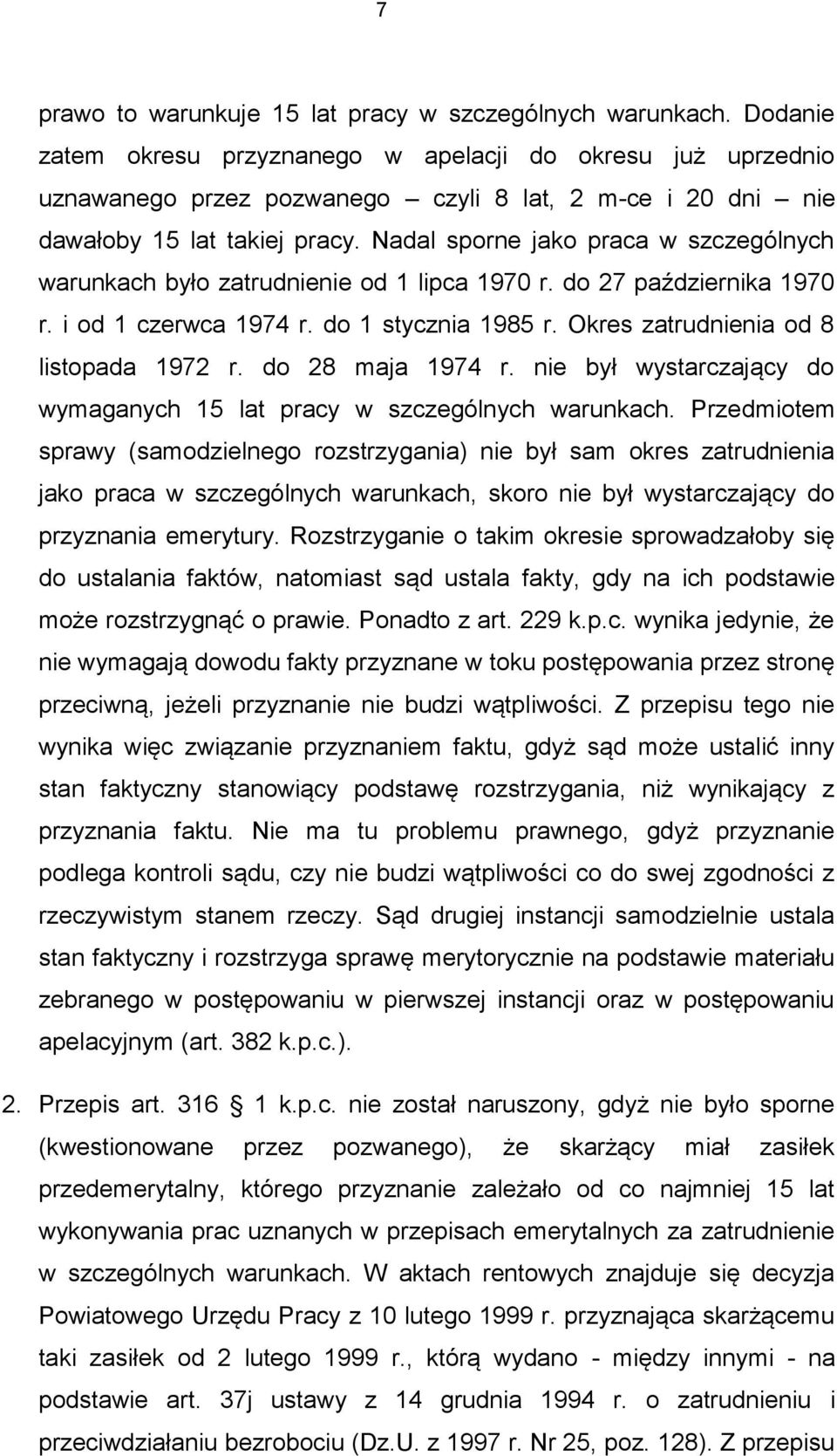 7

prawo to warunkuje 15 lat pracy w szczególnych warunkach. Dodanie zatem okresu przyznanego w apelacji do okresu już uprzednio uznawanego przez pozwanego – czyli 8 lat, 2 m-ce i 20 dni – nie dawałoby 15 lat takiej pracy. Nadal sporne jako praca w szczególnych warunkach było zatrudnienie od 1 lipca 1970 r. do 27 października 1970 r. i od 1 czerwca 1974 r. do 1 stycznia 1985 r. Okres zatrudnienia od 8 listopada 1972 r. do 28 maja 1974 r. nie był wystarczający do wymaganych 15 lat pracy w szczególnych warunkach. Przedmiotem sprawy (samodzielnego rozstrzygania) nie był sam okres zatrudnienia jako praca w szczególnych warunkach, skoro nie był wystarczający do przyznania emerytury. Rozstrzyganie o takim okresie sprowadzałoby się do ustalania faktów, natomiast sąd ustala fakty, gdy na ich podstawie może rozstrzygnąć o prawie. Ponadto z art. 229 k.p.c. wynika jedynie, że nie wymagają dowodu fakty przyznane w toku postępowania przez stronę przeciwną, jeżeli przyznanie nie budzi wątpliwości. Z przepisu tego nie wynika więc związanie przyznaniem faktu, gdyż sąd może ustalić inny stan faktyczny stanowiący podstawę rozstrzygania, niż wynikający z przyznania faktu. Nie ma tu problemu prawnego, gdyż przyznanie podlega kontroli sądu, czy nie budzi wątpliwości co do swej zgodności z rzeczywistym stanem rzeczy. Sąd drugiej instancji samodzielnie ustala stan faktyczny i rozstrzyga sprawę merytorycznie na podstawie materiału zebranego w postępowaniu w pierwszej instancji oraz w postępowaniu apelacyjnym (art. 382 k.p.c.).

2. Przepis art. 316 § 1 k.p.c. nie został naruszony, gdyż nie było sporne (kwestionowane przez pozwanego), że skarżący miał zasiłek przedemerytalny, którego przyznanie zależało od co najmniej 15 lat wykonywania prac uznanych w przepisach emerytalnych za zatrudnienie w szczególnych warunkach. W aktach rentowych znajduje się decyzja Powiatowego Urzędu Pracy z 10 lutego 1999 r. przyznająca skarżącemu taki zasiłek od 2 lutego 1999 r., którą wydano - między innymi - na podstawie art. 37j ustawy z 14 grudnia 1994 r. o zatrudnieniu i przeciwdziałaniu bezrobociu (Dz.U. z 1997 r. Nr 25, poz. 128). Z przepisu